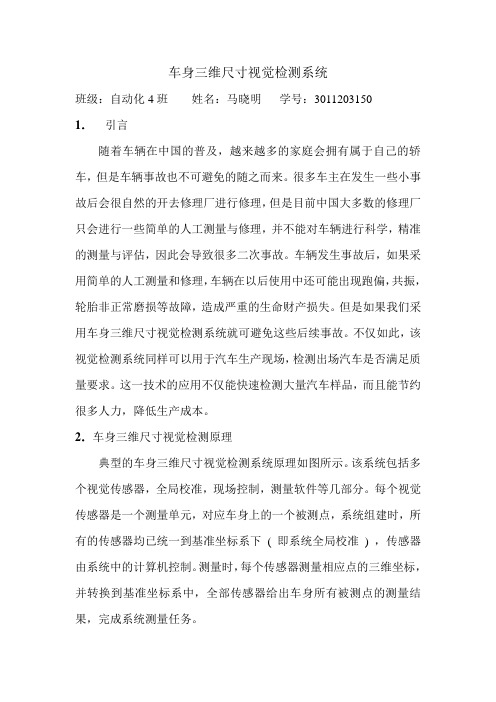 车身三维尺寸视觉检测系统

班级：自动化 4 班　　姓名：马晓明　　学号：3011203150

1.　引言

随着车辆在中国的普及，越来越多的家庭会拥有属于自己的轿车，但是车辆事故也不可避免的随之而来。很多车主在发生一些小事故后会很自然的开去修理厂进行修理，但是目前中国大多数的修理厂只会进行一些简单的人工测量与修理，并不能对车辆进行科学，精准的测量与评估，因此会导致很多二次事故。车辆发生事故后，如果采用简单的人工测量和修理，车辆在以后使用中还可能出现跑偏，共振，轮胎非正常磨损等故障，造成严重的生命财产损失。但是如果我们采用车身三维尺寸视觉检测系统就可避免这些后续事故。不仅如此，该视觉检测系统同样可以用于汽车生产现场，检测出场汽车是否满足质量要求。这一技术的应用不仅能快速检测大量汽车样品，而且能节约很多人力，降低生产成本。

2. 车身三维尺寸视觉检测原理

典型的车身三维尺寸视觉检测系统原理如图所示。该系统包括多个视觉传感器，全局校准，现场控制，测量软件等几部分。每个视觉传感器是一个测量单元，对应车身上的一个被测点，系统组建时，所有的传感器均已统一到基准坐标系下（即系统全局校准），传感器由系统中的计算机控制。测量时，每个传感器测量相应点的三维坐标，并转换到基准坐标系中，全部传感器给出车身所有被测点的测量结果，完成系统测量任务。